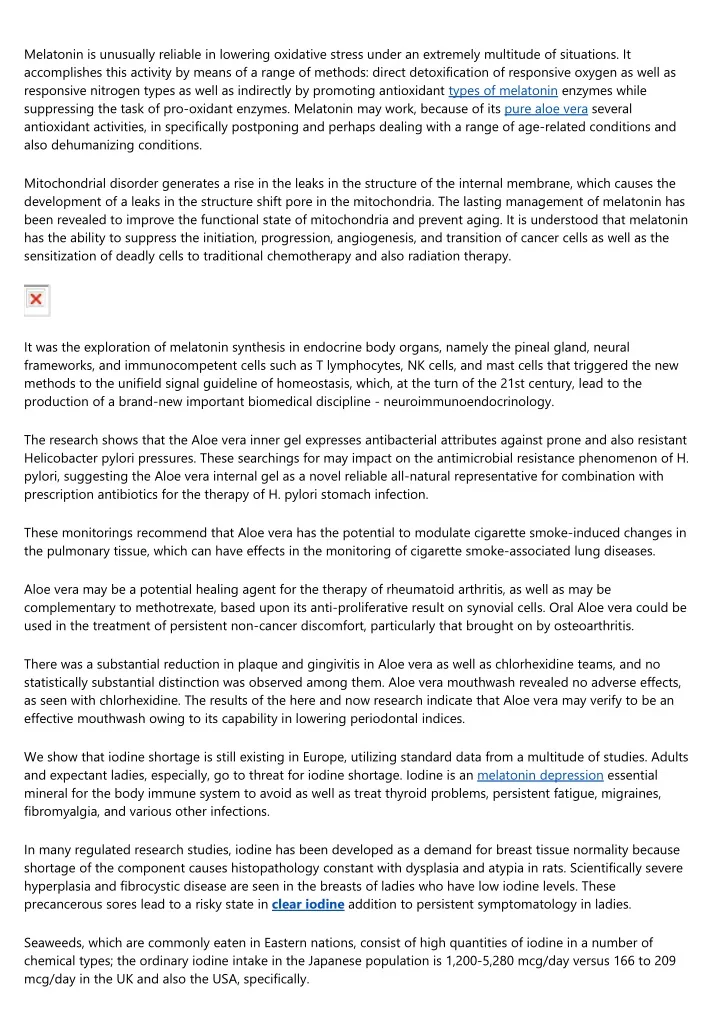 Melatonin is unusually reliable in lowering oxidative stress under an extremely multitude of situations. It accomplishes this activity by means of a range of methods: direct detoxification of responsive oxygen as well as responsive nitrogen types as well as indirectly by promoting antioxidant types of melatonin enzymes while suppressing the task of pro-oxidant enzymes. Melatonin may work, because of its pure aloe vera several antioxidant activities, in specifically postponing and perhaps dealing with a range of age-related conditions and also dehumanizing conditions.

Mitochondrial disorder generates a rise in the leaks in the structure of the internal membrane, which causes the development of a leaks in the structure shift pore in the mitochondria. The lasting management of melatonin has been revealed to improve the functional state of mitochondria and prevent aging. It is understood that melatonin has the ability to suppress the initiation, progression, angiogenesis, and transition of cancer cells as well as the sensitization of deadly cells to traditional chemotherapy and also radiation therapy.

It was the exploration of melatonin synthesis in endocrine body organs, namely the pineal gland, neural frameworks, and immunocompetent cells such as T lymphocytes, NK cells, and mast cells that triggered the new methods to the unifield signal guideline of homeostasis, which, at the turn of the 21st century, lead to the production of a brand-new important biomedical discipline - neuroimmunoendocrinology.

The research shows that the Aloe vera inner gel expresses antibacterial attributes against prone and also resistant Helicobacter pylori pressures. These searchings for may impact on the antimicrobial resistance phenomenon of H. pylori, suggesting the Aloe vera internal gel as a novel reliable all-natural representative for combination with prescription antibiotics for the therapy of H. pylori stomach infection.

These monitorings recommend that Aloe vera has the potential to modulate cigarette smoke-induced changes in the pulmonary tissue, which can have effects in the monitoring of cigarette smoke-associated lung diseases.

Aloe vera may be a potential healing agent for the therapy of rheumatoid arthritis, as well as may be complementary to methotrexate, based upon its anti-proliferative result on synovial cells. Oral Aloe vera could be used in the treatment of persistent non-cancer discomfort, particularly that brought on by osteoarthritis.

There was a substantial reduction in plaque and gingivitis in Aloe vera as well as chlorhexidine teams, and no statistically substantial distinction was observed among them. Aloe vera mouthwash revealed no adverse effects, as seen with chlorhexidine. The results of the here and now research indicate that Aloe vera may verify to be an effective mouthwash owing to its capability in lowering periodontal indices.

We show that iodine shortage is still existing in Europe, utilizing standard data from a multitude of studies. Adults and expectant ladies, especially, go to threat for iodine shortage. Iodine is an melatonin depression essential mineral for the body immune system to avoid as well as treat thyroid problems, persistent fatigue, migraines, fibromyalgia, and various other infections.

In many regulated research studies, iodine has been developed as a demand for breast tissue normality because shortage of the component causes histopathology constant with dysplasia and atypia in rats. Scientifically severe hyperplasia and fibrocystic disease are seen in the breasts of ladies who have low iodine levels. These precancerous sores lead to a risky state in clear iodine addition to persistent symptomatology in ladies.

Seaweeds, which are commonly eaten in Eastern nations, consist of high quantities of iodine in a number of chemical types; the ordinary iodine intake in the Japanese population is 1,200-5,280 mcg/day versus 166 to 209 mcg/day in the UK and also the USA, specifically.